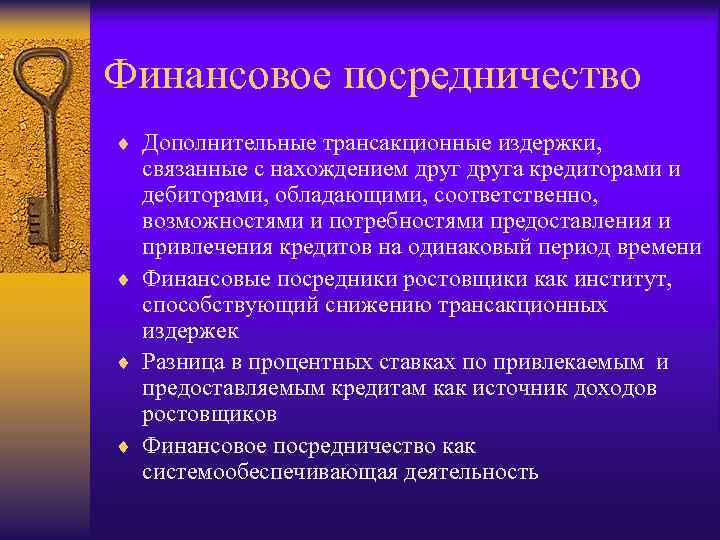 Финансовое посредничество

♦ Дополнительные трансакционные издержки, связанные с нахождением друг друга кредиторами и дебиторами, обладающими, соответственно, возможностями и потребностями предоставления и привлечения кредитов на одинаковый период времени

♦ Финансовые посредники ростовщики как институт, способствующий снижению трансакционных издержек

♦ Разница в процентных ставках по привлекаемым и предоставляемым кредитам как источник доходов ростовщиков

♦ Финансовое посредничество как системообеспечивающая деятельность